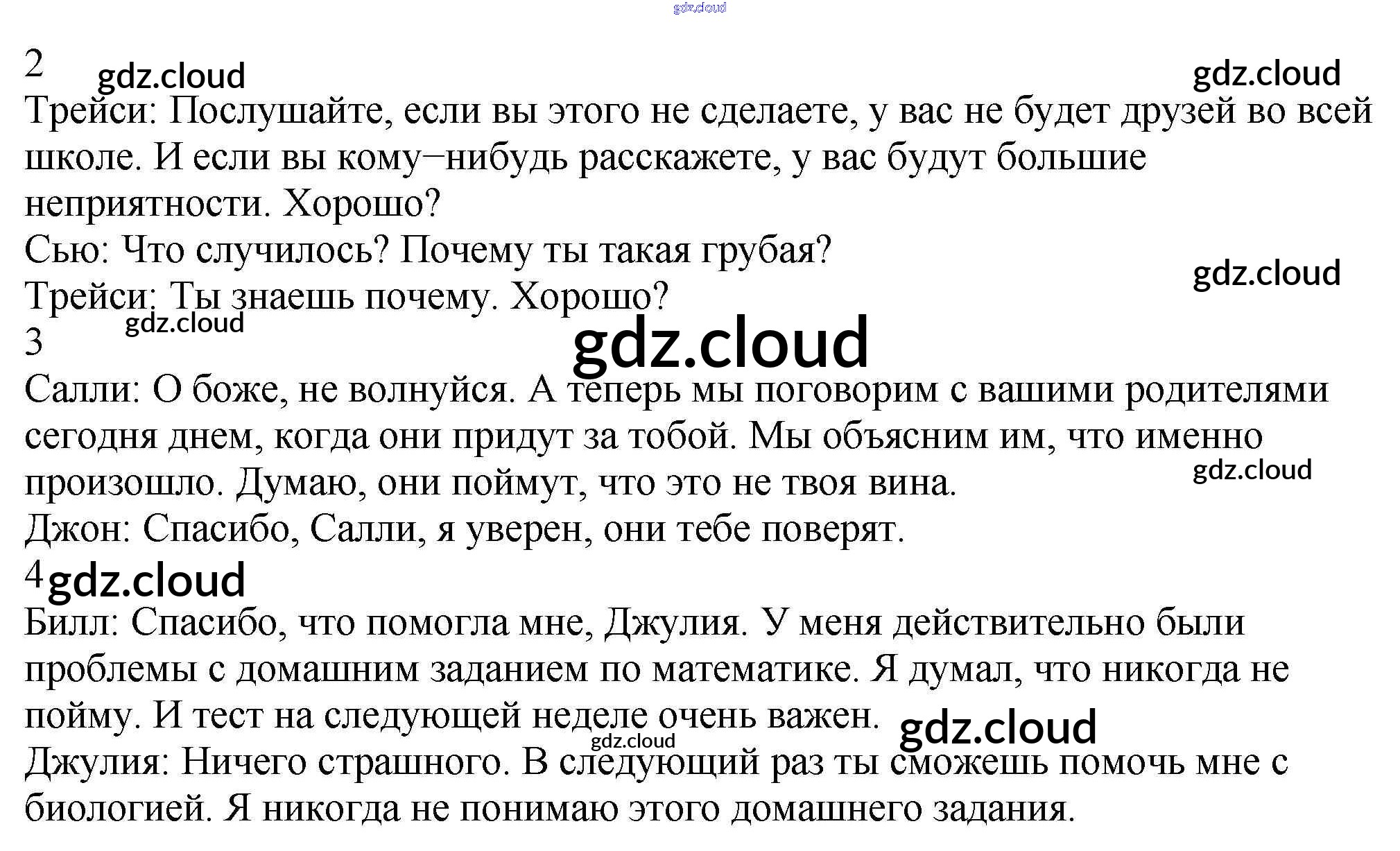 gdz.cloud

2 gdz.cloud gdz.cloud

Трейси: Послушайте, если вы этого не сделаете, у вас не будет друзей во всей школе. И если вы кому–нибудь расскажете, у вас будут большие неприятности. Хорошо?

Сью: Что случилось? Почему ты такая грубая?

gdz.cloud

Трейси: Ты знаешь почему. Хорошо?

gdz.cloud

3

gdz.cloud

Салли: О боже, не волнуйся. А теперь мы поговорим с вашими родителями сегодня днем, когда они придут за тобой. Мы объясним им, что именно произошло. Думаю, они поймут, что это не твоя вина.

gdz.cloud

Джон: Спасибо, Салли, я уверен, они тебе поверят.

4 gdz.cloud

Билл: Спасибо, что помогла мне, Джулия. У меня действительно были проблемы с домашним заданием по математике. Я думал, что никогда не пойму. И тест на следующей неделе очень важен.

gdz.cloud

gdz.cloud

Джулия: Ничего страшного. В следующий раз ты сможешь помочь мне с биологией. Я никогда не понимаю этого домашнего задания.